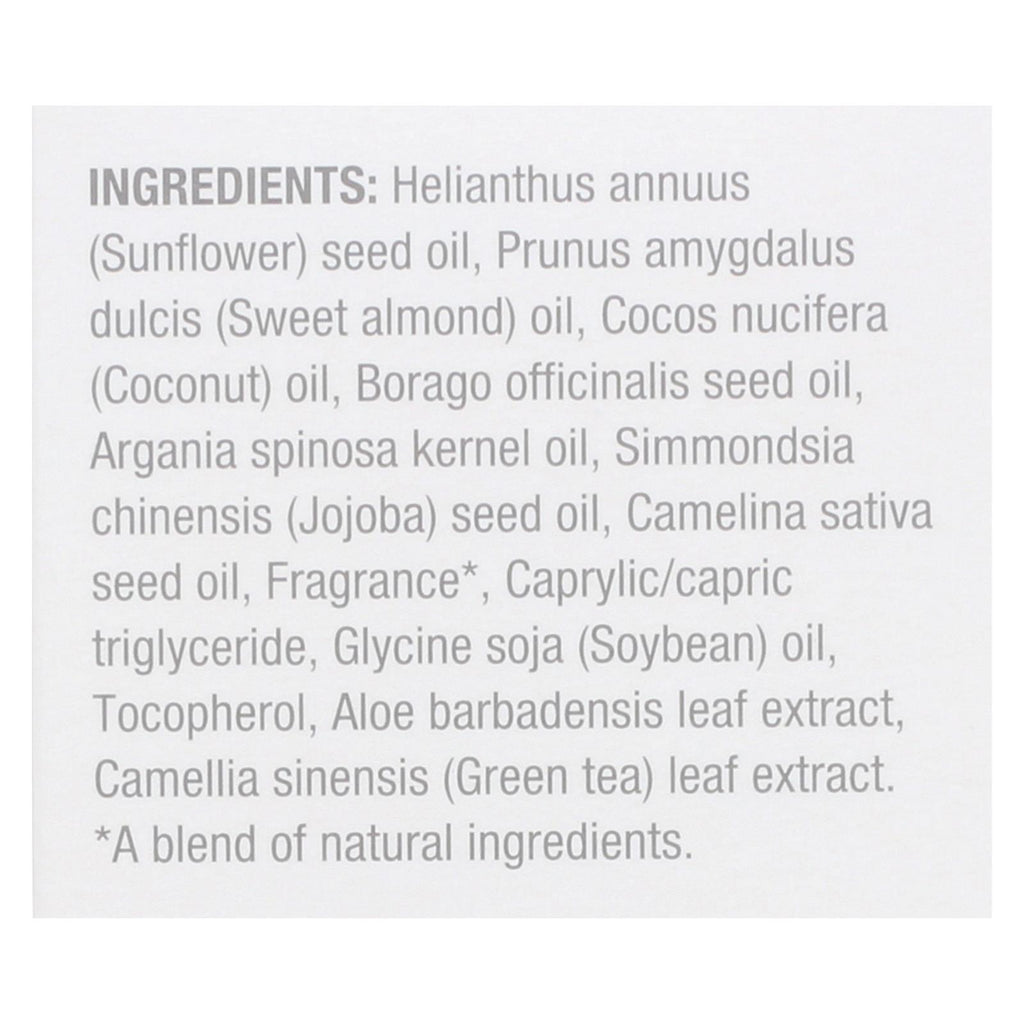 INGREDIENTS: Helianthus annuus (Sunflower) seed oil, Prunus amygdalus dulcis (Sweet almond) oil, Cocos nucifera (Coconut) oil, Borago officinalis seed oil, Argania spinosa kernel oil, Simmondsia chinensis (Jojoba) seed oil, Camelina sativa seed oil, Fragrance*, Caprylic/capric triglyceride, Glycine soja (Soybean) oil, Tocopherol, Aloe barbadensis leaf extract, Camellia sinensis (Green tea) leaf extract.
*A blend of natural ingredients.